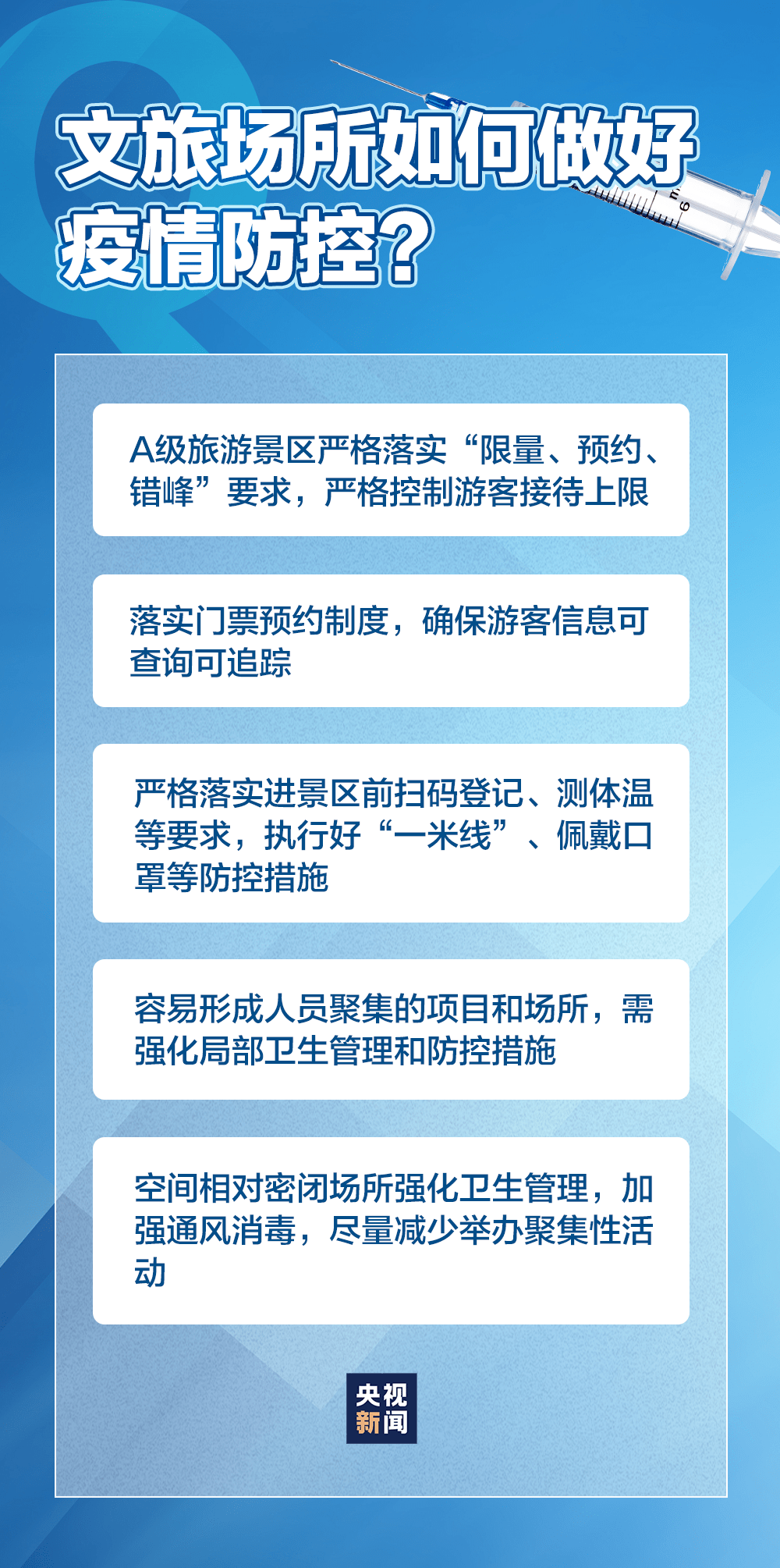 文旅场所如何做好疫情防控？

A级旅游景区严格落实“限量、预约、错峰”要求，严格控制游客接待上限

落实门票预约制度，确保游客信息可查询可追踪

严格落实进景区前扫码登记、测体温等要求，执行好“一米线”、佩戴口罩等防控措施

容易形成人员聚集的项目和场所，需强化局部卫生管理和防控措施

空间相对密闭场所强化卫生管理，加强通风消毒，尽量减少举办聚集性活动

央视新闻